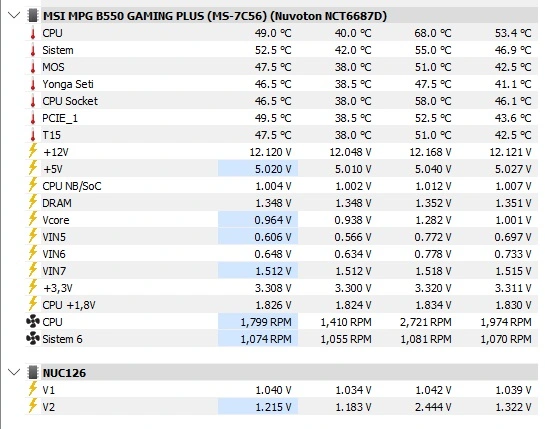 MSI MPG B550 GAMING PLUS (MS-7C56) (Nuvoton NCT6687D)

| | | | | |
|---|---|---|---|---|
| CPU | 49.0 °C | 40.0 °C | 68.0 °C | 53.4 °C |
| Sistem | 52.5 °C | 42.0 °C | 55.0 °C | 46.9 °C |
| MOS | 47.5 °C | 38.0 °C | 51.0 °C | 42.5 °C |
| Yonga Seti | 46.5 °C | 38.5 °C | 47.5 °C | 41.1 °C |
| CPU Socket | 46.5 °C | 38.0 °C | 58.0 °C | 46.1 °C |
| PCIE_1 | 49.5 °C | 38.5 °C | 52.5 °C | 43.6 °C |
| T15 | 47.5 °C | 38.0 °C | 51.0 °C | 42.5 °C |
| +12V | 12.120 V | 12.048 V | 12.168 V | 12.121 V |
| +5V | 5.020 V | 5.010 V | 5.040 V | 5.027 V |
| CPU NB/SoC | 1.004 V | 1.002 V | 1.012 V | 1.007 V |
| DRAM | 1.348 V | 1.348 V | 1.352 V | 1.351 V |
| Vcore | 0.964 V | 0.938 V | 1.282 V | 1.001 V |
| VIN5 | 0.606 V | 0.566 V | 0.772 V | 0.697 V |
| VIN6 | 0.648 V | 0.634 V | 0.778 V | 0.733 V |
| VIN7 | 1.512 V | 1.512 V | 1.518 V | 1.515 V |
| +3,3V | 3.308 V | 3.300 V | 3.320 V | 3.311 V |
| CPU +1,8V | 1.826 V | 1.824 V | 1.834 V | 1.830 V |
| CPU | 1,799 RPM | 1,410 RPM | 2,721 RPM | 1,974 RPM |
| Sistem 6 | 1,074 RPM | 1,055 RPM | 1,081 RPM | 1,070 RPM |

NUC126

| | | | | |
|---|---|---|---|---|
| V1 | 1.040 V | 1.034 V | 1.042 V | 1.039 V |
| V2 | 1.215 V | 1.183 V | 2.444 V | 1.322 V |